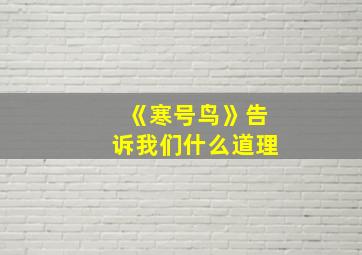 《寒号鸟》告诉我们什么道理